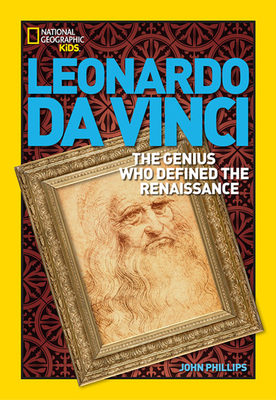 NATIONAL GEOGRAPHIC KiDS

LEONARDO DA VINCI

THE GENIUS WHO DEFINED THE RENAISSANCE

JOHN PHILLIPS